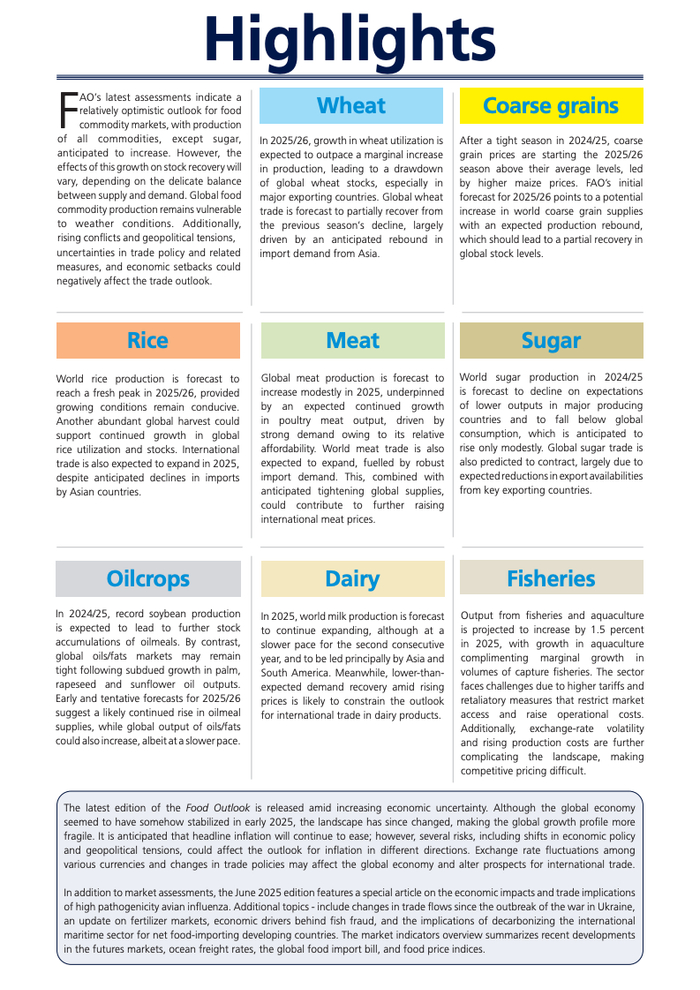 Highlights

FAO's latest assessments indicate a relatively optimistic outlook for food commodity markets, with production of all commodities, except sugar, anticipated to increase. However, the effects of this growth on stock recovery will vary, depending on the delicate balance between supply and demand. Global food commodity production remains vulnerable to weather conditions. Additionally, rising conflicts and geopolitical tensions, uncertainties in trade policy and related measures, and economic setbacks could negatively affect the trade outlook.

Wheat

In 2025/26, growth in wheat utilization is expected to outpace a marginal increase in production, leading to a drawdown of global wheat stocks, especially in major exporting countries. Global wheat trade is forecast to partially recover from the previous season's decline, largely driven by an anticipated rebound in import demand from Asia.

Coarse grains

After a tight season in 2024/25, coarse grain prices are starting the 2025/26 season above their average levels, led by higher maize prices. FAO's initial forecast for 2025/26 points to a potential increase in world coarse grain supplies with an expected production rebound, which should lead to a partial recovery in global stock levels.

Rice

World rice production is forecast to reach a fresh peak in 2025/26, provided growing conditions remain conducive. Another abundant global harvest could support continued growth in global rice utilization and stocks. International trade is also expected to expand in 2025, despite anticipated declines in imports by Asian countries.

Meat

Global meat production is forecast to increase modestly in 2025, underpinned by an expected continued growth in poultry meat output, driven by strong demand owing to its relative affordability. World meat trade is also expected to expand, fuelled by robust import demand. This, combined with anticipated tightening global supplies, could contribute to further raising international meat prices.

Sugar

World sugar production in 2024/25 is forecast to decline on expectations of lower outputs in major producing countries and to fall below global consumption, which is anticipated to rise only modestly. Global sugar trade is also predicted to contract, largely due to expected reductions in export availabilities from key exporting countries.

Oilcrops

In 2024/25, record soybean production is expected to lead to further stock accumulations of oilmeals. By contrast, global oils/fats markets may remain tight following subdued growth in palm, rapeseed and sunflower oil outputs. Early and tentative forecasts for 2025/26 suggest a likely continued rise in oilmeal supplies, while global output of oils/fats could also increase, albeit at a slower pace.

Dairy

In 2025, world milk production is forecast to continue expanding, although at a slower pace for the second consecutive year, and to be led principally by Asia and South America. Meanwhile, lower-than-expected demand recovery amid rising prices is likely to constrain the outlook for international trade in dairy products.

Fisheries

Output from fisheries and aquaculture is projected to increase by 1.5 percent in 2025, with growth in aquaculture complimenting marginal growth in volumes of capture fisheries. The sector faces challenges due to higher tariffs and retaliatory measures that restrict market access and raise operational costs. Additionally, exchange-rate volatility and rising production costs are further complicating the landscape, making competitive pricing difficult.

The latest edition of the Food Outlook is released amid increasing economic uncertainty. Although the global economy seemed to have somehow stabilized in early 2025, the landscape has since changed, making the global growth profile more fragile. It is anticipated that headline inflation will continue to ease; however, several risks, including shifts in economic policy and geopolitical tensions, could affect the outlook for inflation in different directions. Exchange rate fluctuations among various currencies and changes in trade policies may affect the global economy and alter prospects for international trade.

In addition to market assessments, the June 2025 edition features a special article on the economic impacts and trade implications of high pathogenicity avian influenza. Additional topics - include changes in trade flows since the outbreak of the war in Ukraine, an update on fertilizer markets, economic drivers behind fish fraud, and the implications of decarbonizing the international maritime sector for net food-importing developing countries. The market indicators overview summarizes recent developments in the futures markets, ocean freight rates, the global food import bill, and food price indices.